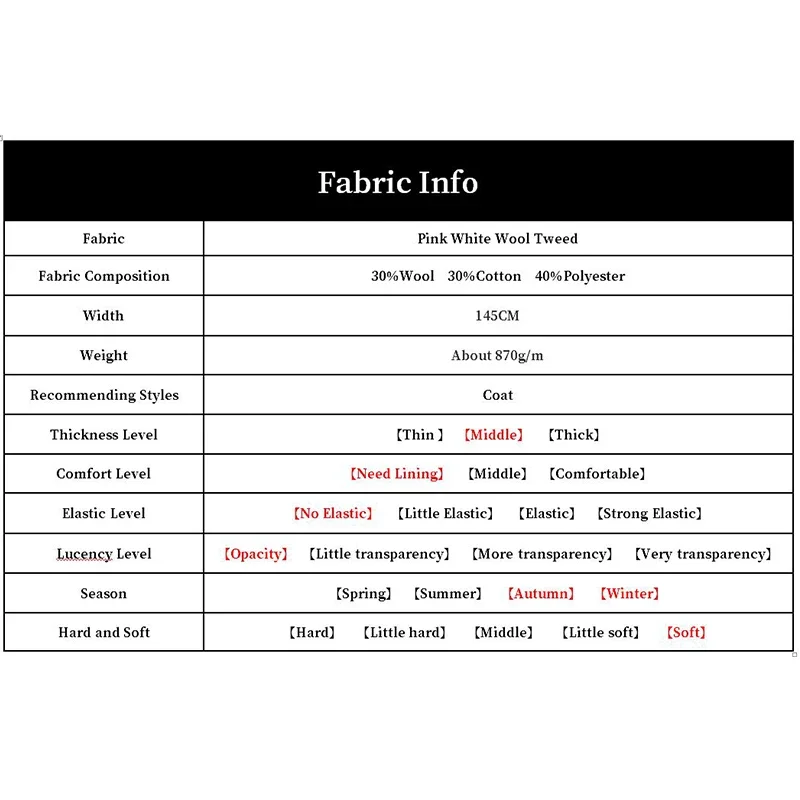 Fabric Info

| Fabric | Pink White Wool Tweed |
|---|---|
| Fabric Composition | 30%Wool 30%Cotton 40%Polyester |
| Width | 145CM |
| Weight | About 870g/m |
| Recommending Styles | Coat |
| Thickness Level | 【Thin 】 【Middle】 【Thick】 |
| Comfort Level | 【Need Lining】 【Middle】 【Comfortable】 |
| Elastic Level | 【No Elastic】 【Little Elastic】 【Elastic】 【Strong Elastic】 |
| Lucency Level | 【Opacity】 【Little transparency】 【More transparency】 【Very transparency】 |
| Season | 【Spring】 【Summer】 【Autumn】 【Winter】 |
| Hard and Soft | 【Hard】 【Little hard】 【Middle】 【Little soft】 【Soft】 |